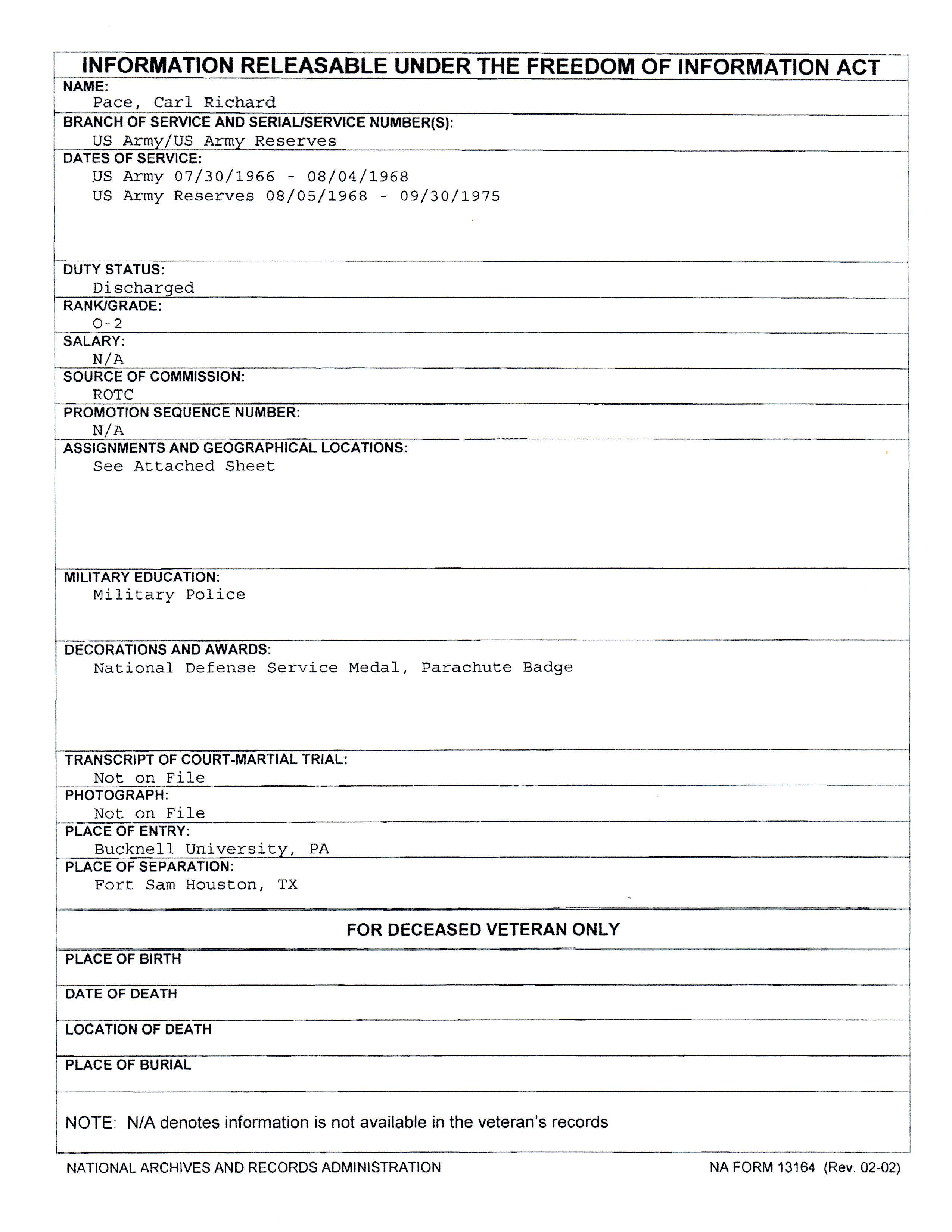 INFORMATION RELEASABLE UNDER THE FREEDOM OF INFORMATION ACT

NAME:
Pace, Carl Richard

BRANCH OF SERVICE AND SERIAL/SERVICE NUMBER(S):
US Army/US Army Reserves

DATES OF SERVICE:
US Army 07/30/1966 - 08/04/1968
US Army Reserves 08/05/1968 - 09/30/1975

DUTY STATUS:
Discharged

RANK/GRADE:
O-2

SALARY:
N/A

SOURCE OF COMMISSION:
ROTC

PROMOTION SEQUENCE NUMBER:
N/A

ASSIGNMENTS AND GEOGRAPHICAL LOCATIONS:
See Attached Sheet

MILITARY EDUCATION:
Military Police

DECORATIONS AND AWARDS:
National Defense Service Medal, Parachute Badge

TRANSCRIPT OF COURT-MARTIAL TRIAL:
Not on File

PHOTOGRAPH:
Not on File

PLACE OF ENTRY:
Bucknell University, PA

PLACE OF SEPARATION:
Fort Sam Houston, TX

FOR DECEASED VETERAN ONLY

PLACE OF BIRTH

DATE OF DEATH

LOCATION OF DEATH

PLACE OF BURIAL

NOTE: N/A denotes information is not available in the veteran's records

NATIONAL ARCHIVES AND RECORDS ADMINISTRATION

NA FORM 13164 (Rev. 02-02)